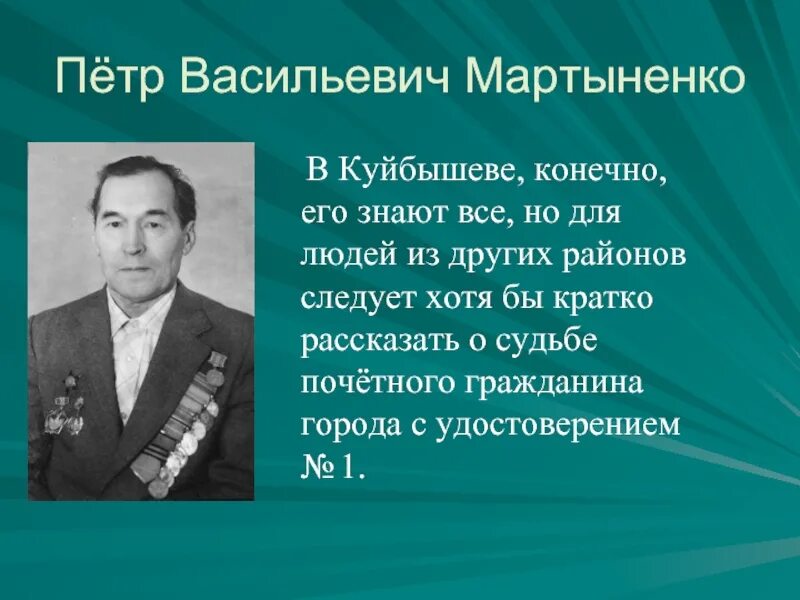 Пётр Васильевич Мартыненко

В Куйбышеве, конечно, его знают все, но для людей из других районов следует хотя бы кратко рассказать о судьбе почётного гражданина города с удостоверением № 1.